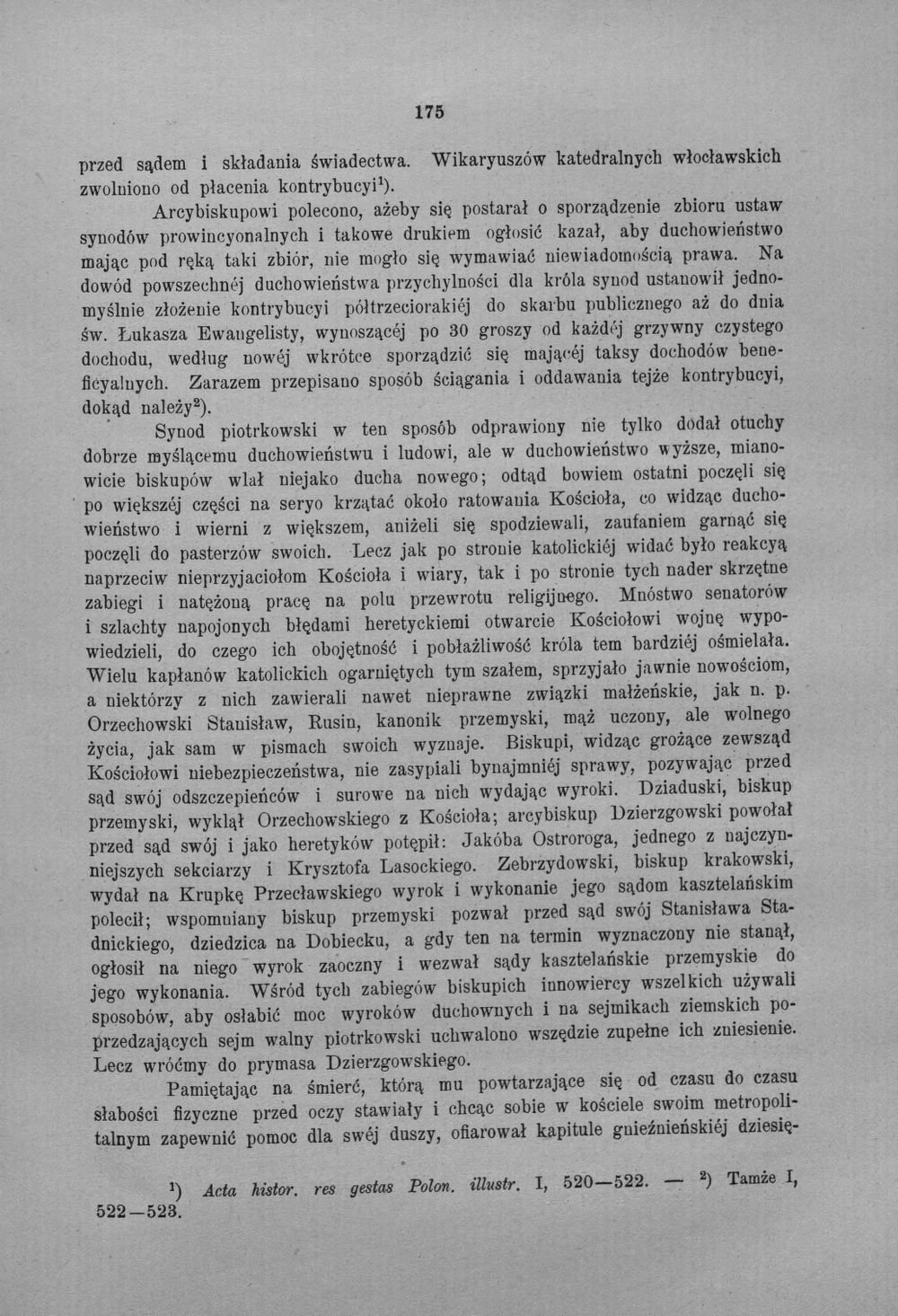 175

przed sądem i składania świadectwa. Wikaryuszów katedralnych włocławskich zwolniono od płacenia kontrybucyi$^{1}$).

Arcybiskupowi polecono, ażeby się postarał o sporządzenie zbioru ustaw synodów prowincyonalnych i takowe drukiem ogłosić kazał, aby duchowieństwo mając pod ręką taki zbiór, nie mogło się wymawiać niewiadomością prawa. Na dowód powszechnéj duchowieństwa przychylności dla króla synod ustanowił jednomyślnie złożenie kontrybucyi półtrzeciorakiéj do skarbu publicznego aż do dnia św. Łukasza Ewangelisty, wynoszącéj po 30 groszy od każdéj grzywny czystego dochodu, według nowéj wkrótce sporządzić się mającéj taksy dochodów beneficyalnych. Zarazem przepisano sposób ściągania i oddawania tejże kontrybucyi, dokąd należy$^{2}$).

Synod piotrkowski w ten sposób odprawiony nie tylko dodał otuchy dobrze myślącemu duchowieństwu i ludowi, ale w duchowieństwo wyższe, mianowicie biskupów wlał niejako ducha nowego; odtąd bowiem ostatni poczęli się po większéj części na seryo krzątać około ratowania Kościoła, co widząc duchowieństwo i wierni z większem, aniżeli się spodziewali, zaufaniem garnąć się poczęli do pasterzów swoich. Lecz jak po stronie katolickiéj widać było reakcyą naprzeciw nieprzyjaciołom Kościoła i wiary, tak i po stronie tych nader skrzętne zabiegi i natężoną pracę na polu przewrotu religijnego. Mnóstwo senatorów i szlachty napojonych błędami heretyckiemi otwarcie Kościołowi wojnę wypowiedzieli, do czego ich obojętność i pobłażliwość króla tem bardziéj ośmielała. Wielu kapłanów katolickich ogarniętych tym szałem, sprzyjało jawnie nowościom, a niektórzy z nich zawierali nawet nieprawne związki małżeńskie, jak n. p. Orzechowski Stanisław, Rusin, kanonik przemyski, mąż uczony, ale wolnego życia, jak sam w pismach swoich wyznaje. Biskupi, widząc grożące zewsząd Kościołowi niebezpieczeństwa, nie zasypiali bynajmniéj sprawy, pozywając przed sąd swój odszczepieńców i surowe na nich wydając wyroki. Dziaduski, biskup przemyski, wyklął Orzechowskiego z Kościoła; arcybiskup Dzierzgowski powołał przed sąd swój i jako heretyków potępił: Jakóba Ostroroga, jednego z najczynniejszych sekciarzy i Krysztofa Lasockiego. Zebrzydowski, biskup krakowski, wydał na Krupkę Przecławskiego wyrok i wykonanie jego sądom kasztelańskim polecił; wspomniany biskup przemyski pozwał przed sąd swój Stanisława Stadnickiego, dziedzica na Dobiecku, a gdy ten na termin wyznaczony nie stanął, ogłosił na niego wyrok zaoczny i wezwał sądy kasztelańskie przemyskie do jego wykonania. Wśród tych zabiegów biskupich innowiercy wszelkich używali sposobów, aby osłabić moc wyroków duchownych i na sejmikach ziemskich poprzedzających sejm walny piotrkowski uchwalono wszędzie zupełne ich zniesienie. Lecz wróćmy do prymasa Dzierzgowskiego.

Pamiętając na śmierć, którą mu powtarzające się od czasu do czasu słabości fizyczne przed oczy stawiały i chcąc sobie w kościele swoim metropolitalnym zapewnić pomoc dla swéj duszy, ofiarował kapitule gnieźnieńskiéj dziesię-

$^{1}$) Acta histor. res gestas Polon. illustr. I, 520—522. — $^{2}$) Tamże I, 522—523.